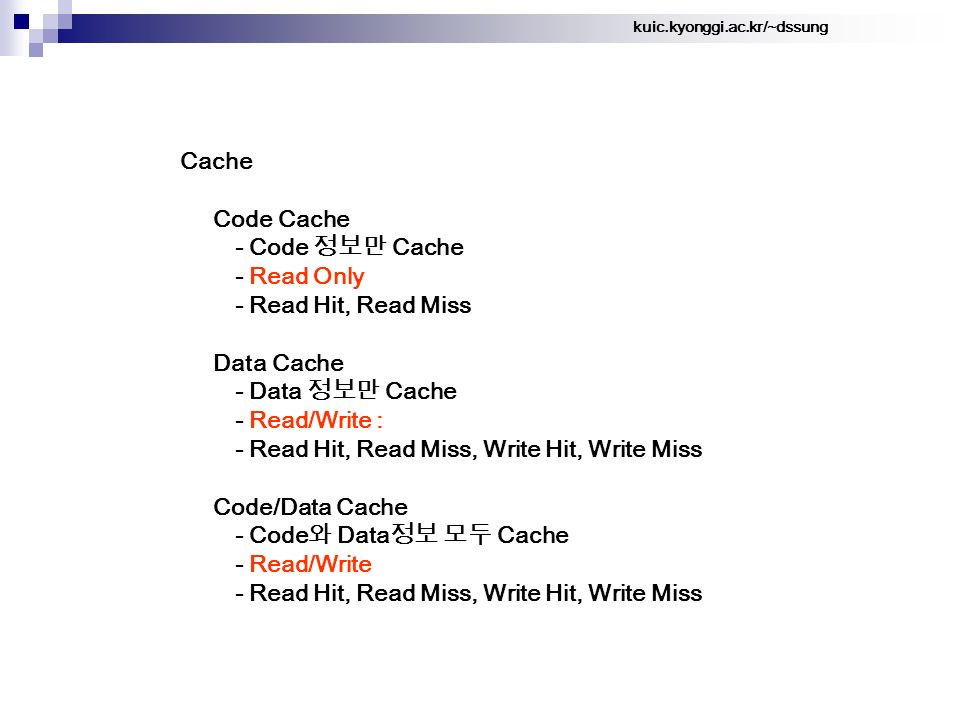 kuic.kyonggi.ac.kr/~dssung

Cache

Code Cache
- Code 정보만 Cache
- Read Only
- Read Hit, Read Miss

Data Cache
- Data 정보만 Cache
- Read/Write :
- Read Hit, Read Miss, Write Hit, Write Miss

Code/Data Cache
- Code와 Data정보 모두 Cache
- Read/Write
- Read Hit, Read Miss, Write Hit, Write Miss